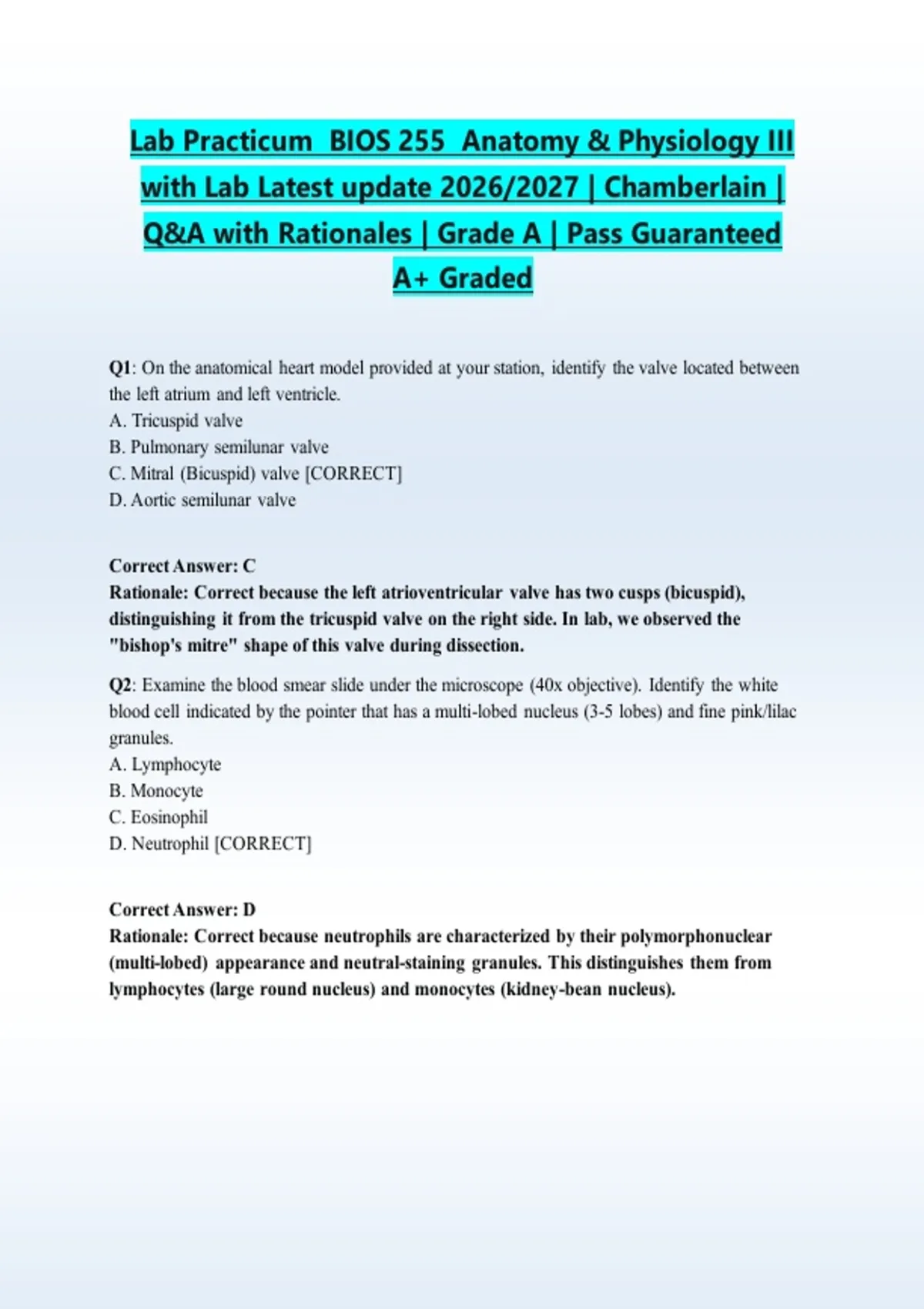 Lab Practicum BIOS 255 Anatomy & Physiology III with Lab Latest update 2026/2027 | Chamberlain | Q&A with Rationales | Grade A | Pass Guaranteed A+ Graded

Q1: On the anatomical heart model provided at your station, identify the valve located between the left atrium and left ventricle.
A. Tricuspid valve
B. Pulmonary semilunar valve
C. Mitral (Bicuspid) valve [CORRECT]
D. Aortic semilunar valve

Correct Answer: C
Rationale: Correct because the left atrioventricular valve has two cusps (bicuspid), distinguishing it from the tricuspid valve on the right side. In lab, we observed the "bishop's mitre" shape of this valve during dissection.

Q2: Examine the blood smear slide under the microscope (40x objective). Identify the white blood cell indicated by the pointer that has a multi-lobed nucleus (3-5 lobes) and fine pink/lilac granules.
A. Lymphocyte
B. Monocyte
C. Eosinophil
D. Neutrophil [CORRECT]

Correct Answer: D
Rationale: Correct because neutrophils are characterized by their polymorphonuclear (multi-lobed) appearance and neutral-staining granules. This distinguishes them from lymphocytes (large round nucleus) and monocytes (kidney-bean nucleus).